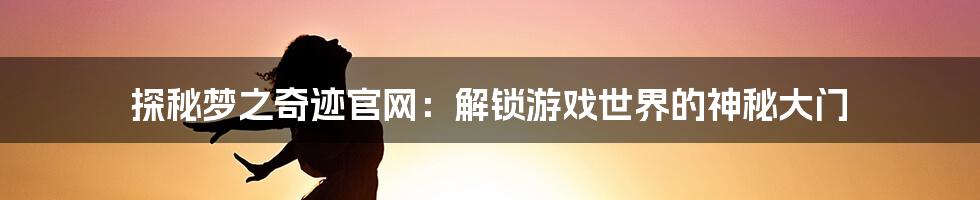 探秘梦之奇迹官网：解锁游戏世界的神秘大门